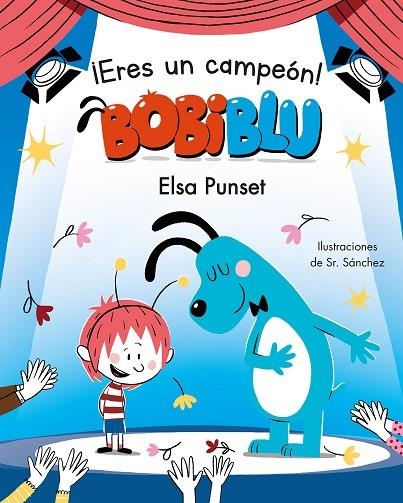 ¡Eres un campeón!

BOBIBLU

Elsa Punset

Ilustraciones de Sr. Sánchez